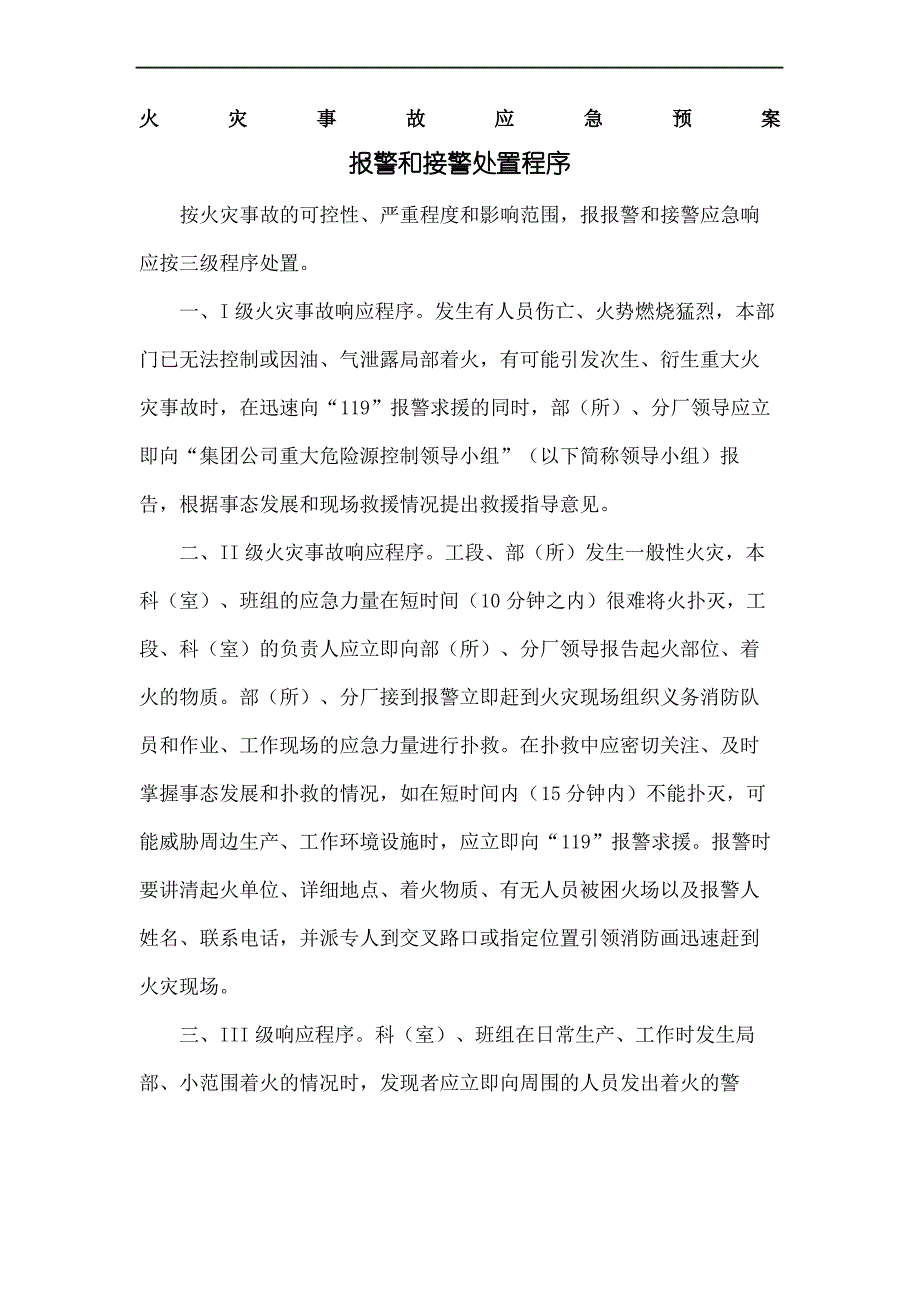 火灾事故应急预案

报警和接警处置程序

按火灾事故的可控性、严重程度和影响范围，报报警和接警应急响应按三级程序处置。

一、I 级火灾事故响应程序。发生有人员伤亡、火势燃烧猛烈，本部门已无法控制或因油、气泄露局部着火，有可能引发次生、衍生重大火灾事故时，在迅速向“119”报警求援的同时，部（所）、分厂领导应立即向“集团公司重大危险源控制领导小组”（以下简称领导小组）报告，根据事态发展和现场救援情况提出救援指导意见。

二、II 级火灾事故响应程序。工段、部（所）发生一般性火灾，本科（室）、班组的应急力量在短时间（10 分钟之内）很难将火扑灭，工段、科（室）的负责人应立即向部（所）、分厂领导报告起火部位、着火的物质。部（所）、分厂接到报警立即赶到火灾现场组织义务消防队员和作业、工作现场的应急力量进行扑救。在扑救中应密切关注、及时掌握事态发展和扑救的情况，如在短时间内（15 分钟内）不能扑灭，可能威胁周边生产、工作环境设施时，应立即向“119”报警求援。报警时要讲清起火单位、详细地点、着火物质、有无人员被困火场以及报警人姓名、联系电话，并派专人到交叉路口或指定位置引领消防画迅速赶到火灾现场。

三、III 级响应程序。科（室）、班组在日常生产、工作时发生局部、小范围着火的情况时，发现者应立即向周围的人员发出着火的警